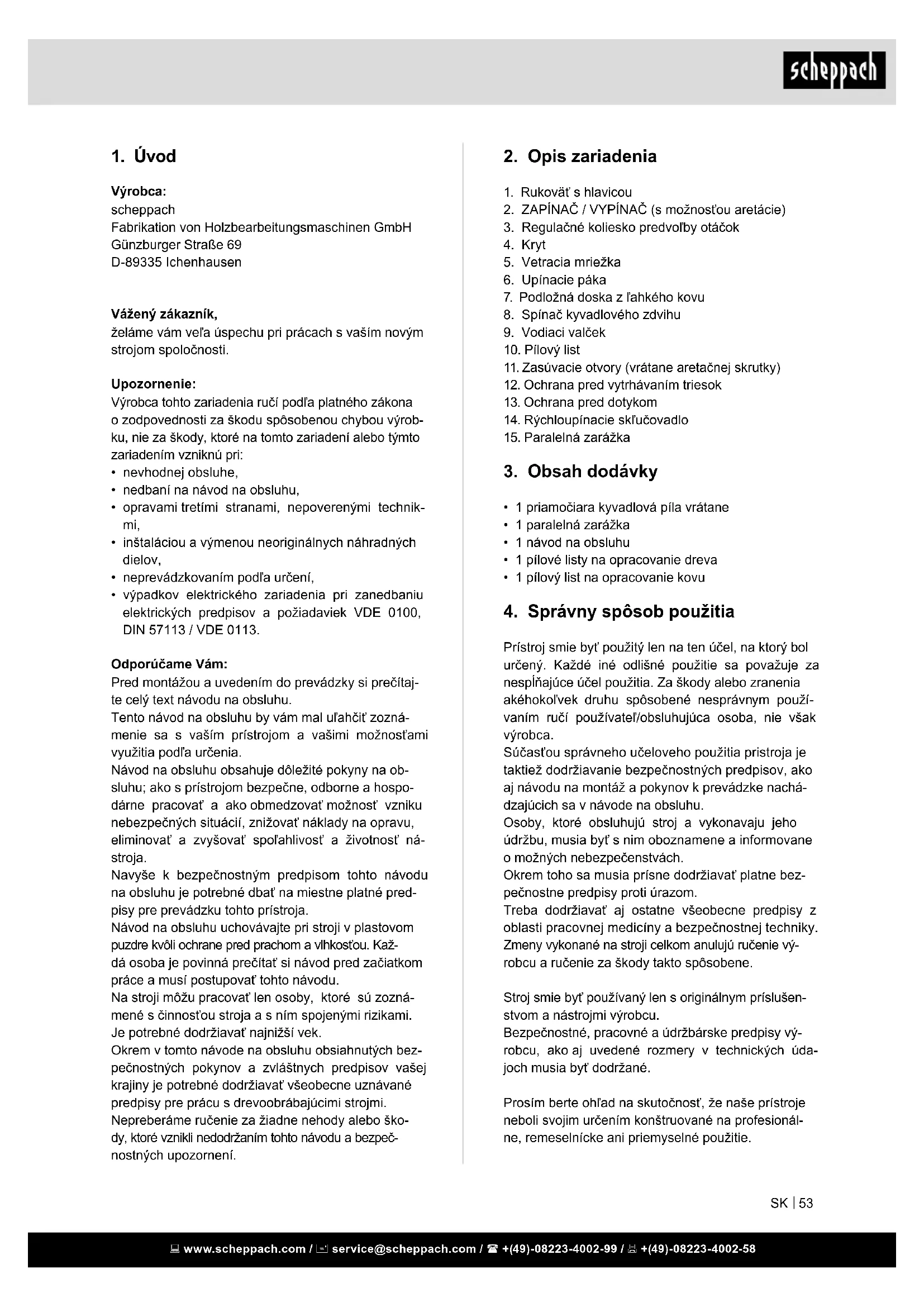 scheppach

1. Úvod

Výrobca:
scheppach
Fabrikation von Holzbearbeitungsmaschinen GmbH
Günzburger Straße 69
D-89335 Ichenhausen

Vážený zákazník,
želáme vám veľa úspechu pri prácach s vaším novým strojom spoločnosti.

Upozornenie:
Výrobca tohto zariadenia ručí podľa platného zákona o zodpovednosti za škodu spôsobenou chybou výrobku, nie za škody, ktoré na tomto zariadení alebo týmto zariadením vzniknú pri:
• nevhodnej obsluhe,
• nedbaní na návod na obsluhu,
• opravami tretími stranami, nepoverenými technikmi,
• inštaláciou a výmenou neoriginálnych náhradných dielov,
• neprevádzkovaním podľa určení,
• výpadkov elektrického zariadenia pri zanedbaniu elektrických predpisov a požiadaviek VDE 0100, DIN 57113 / VDE 0113.

Odporúčame Vám:
Pred montážou a uvedením do prevádzky si prečítajte celý text návodu na obsluhu.
Tento návod na obsluhu by vám mal uľahčiť zoznámenie sa s vaším prístrojom a vašimi možnosťami využitia podľa určenia.
Návod na obsluhu obsahuje dôležité pokyny na obsluhu; ako s prístrojom bezpečne, odborne a hospodárne pracovať a ako obmedzovať možnosť vzniku nebezpečných situácií, znižovať náklady na opravu, eliminovať a zvyšovať spoľahlivosť a životnosť nástroja.
Navyše k bezpečnostným predpisom tohto návodu na obsluhu je potrebné dbať na miestne platné predpisy pre prevádzku tohto prístroja.
Návod na obsluhu uchovávajte pri stroji v plastovom puzdre kvôli ochrane pred prachom a vlhkosťou. Každá osoba je povinná prečítať si návod pred začiatkom práce a musí postupovať tohto návodu.
Na stroji môžu pracovať len osoby, ktoré sú zoznámené s činnosťou stroja a s ním spojenými rizikami.
Je potrebné dodržiavať najnižší vek.
Okrem v tomto návode na obsluhu obsiahnutých bezpečnostných pokynov a zvláštnych predpisov vašej krajiny je potrebné dodržiavať všeobecne uznávané predpisy pre prácu s drevoobrábajúcimi strojmi.
Nepreberáme ručenie za žiadne nehody alebo škody, ktoré vznikli nedodržaním tohto návodu a bezpečnostných upozornení.

2. Opis zariadenia

1. Rukoväť s hlavicou
2. ZAPÍNAČ / VYPÍNAČ (s možnosťou aretácie)
3. Regulačné koliesko predvoľby otáčok
4. Kryt
5. Vetracia mriežka
6. Upínacie páka
7. Podložná doska z ľahkého kovu
8. Spínač kyvadlového zdvihu
9. Vodiaci valček
10. Pílový list
11. Zasúvacie otvory (vrátane aretačnej skrutky)
12. Ochrana pred vytrhávaním triesok
13. Ochrana pred dotykom
14. Rýchloupínacie skľučovadlo
15. Paralelná zarážka

3. Obsah dodávky

• 1 priamočiara kyvadlová píla vrátane
• 1 paralelná zarážka
• 1 návod na obsluhu
• 1 pílové listy na opracovanie dreva
• 1 pílový list na opracovanie kovu

4. Správny spôsob použitia

Prístroj smie byť použitý len na ten účel, na ktorý bol určený. Každé iné odlišné použitie sa považuje za nespĺňajúce účel použitia. Za škody alebo zranenia akéhokoľvek druhu spôsobené nesprávnym používaním ručí používateľ/obsluhujúca osoba, nie však výrobca.
Súčasťou správneho učeloveho použitia pristroja je taktiež dodržiavanie bezpečnostných predpisov, ako aj návodu na montáž a pokynov k prevádzke nachádzajúcich sa v návode na obsluhu.
Osoby, ktoré obsluhujú stroj a vykonavaju jeho údržbu, musia byť s nim oboznamene a informovane o možných nebezpečenstvách.
Okrem toho sa musia prísne dodržiavať platne bezpečnostne predpisy proti úrazom.
Treba dodržiavať aj ostatne všeobecne predpisy z oblasti pracovnej medicíny a bezpečnostnej techniky.
Zmeny vykonané na stroji celkom anulujú ručenie výrobcu a ručenie za škody takto spôsobene.

Stroj smie byť používaný len s originálnym príslušenstvom a nástrojmi výrobcu.
Bezpečnostné, pracovné a údržbárske predpisy výrobcu, ako aj uvedené rozmery v technických údajoch musia byť dodržané.

Prosím berte ohľad na skutočnosť, že naše prístroje neboli svojim určením konštruované na profesionálne, remeselnícke ani priemyselné použitie.

SK | 53

www.scheppach.com / service@scheppach.com / +(49)-08223-4002-99 / +(49)-08223-4002-58